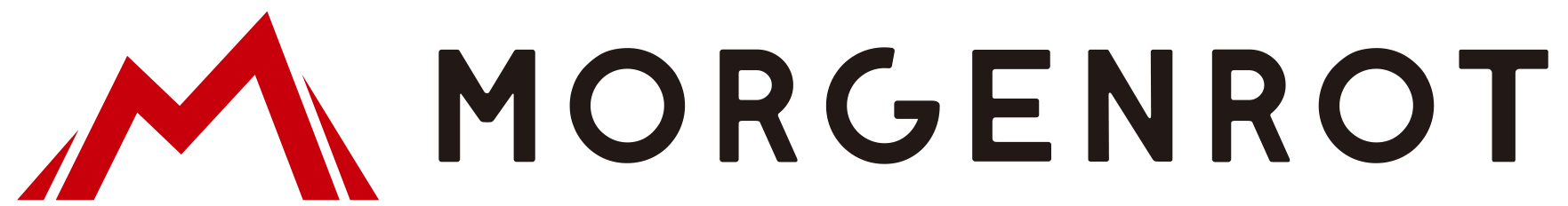 MORGENROT